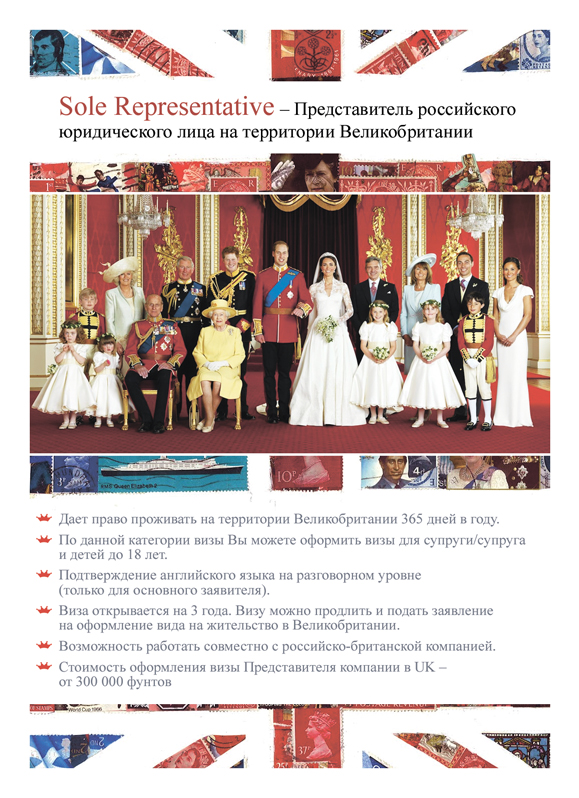 Sole Representative – Представитель российского юридического лица на территории Великобритании

Дает право проживать на территории Великобритании 365 дней в году.

По данной категории визы Вы можете оформить визы для супруги/супруга и детей до 18 лет.

Подтверждение английского языка на разговорном уровне (только для основного заявителя).

Виза открывается на 3 года. Визу можно продлить и подать заявление на оформление вида на жительство в Великобритании.

Возможность работать совместно с российско-британской компанией.

Стоимость оформления визы Представителя компании в UK – от 300 000 фунтов